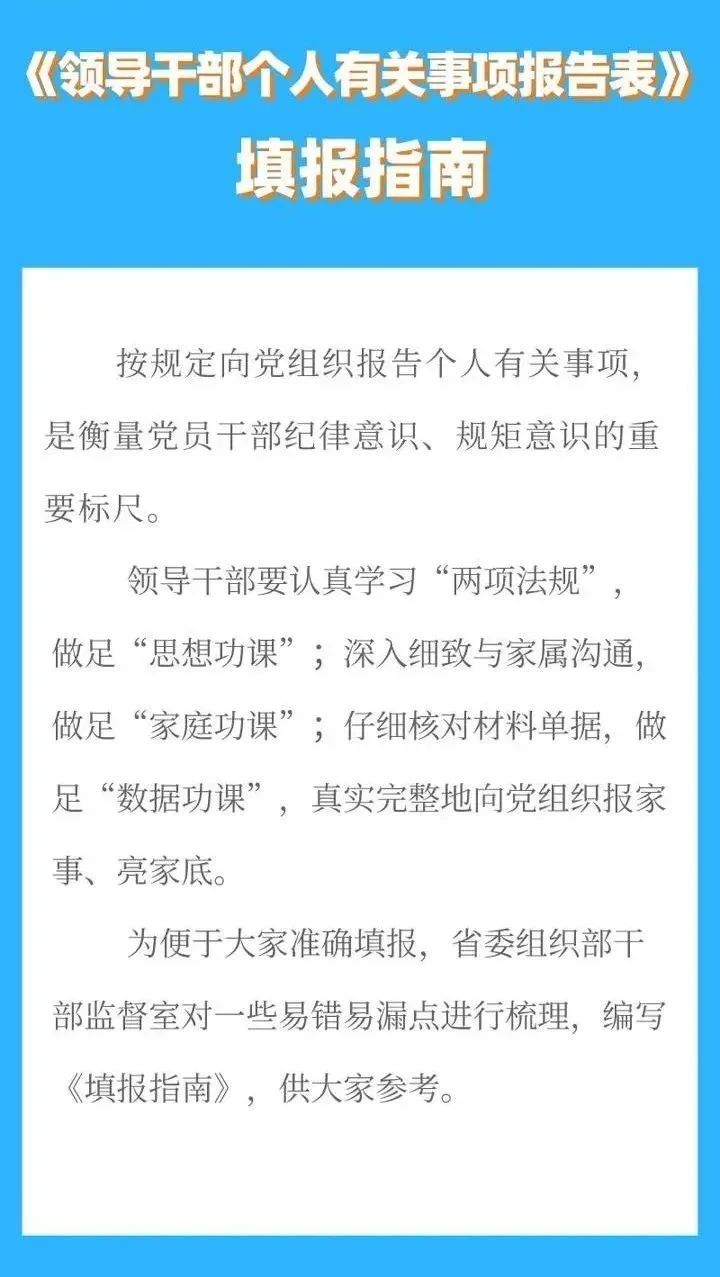 《领导干部个人有关事项报告表》

填报指南

按规定向党组织报告个人有关事项，是衡量党员干部纪律意识、规矩意识的重要标尺。

领导干部要认真学习“两项法规”，做足“思想功课”；深入细致与家属沟通，做足“家庭功课”；仔细核对材料单据，做足“数据功课”，真实完整地向党组织报家事、亮家底。

为便于大家准确填报，省委组织部干部监督室对一些易错易漏点进行梳理，编写《填报指南》，供大家参考。